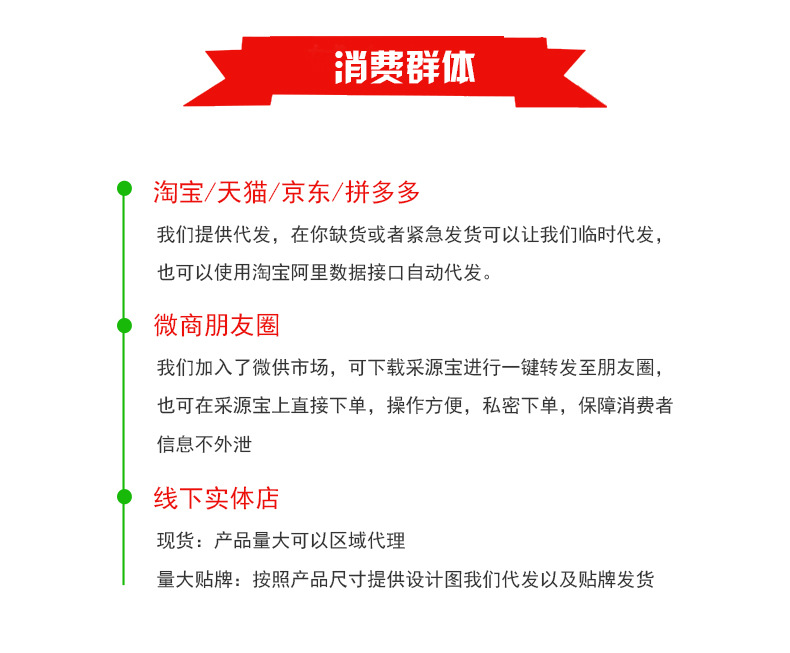 消费群体

淘宝/天猫/京东/拼多多

我们提供代发，在你缺货或者紧急发货可以让我们临时代发，也可以使用淘宝阿里数据接口自动代发。

微商朋友圈

我们加入了微供市场，可下载采源宝进行一键转发至朋友圈，也可在采源宝上直接下单，操作方便，私密下单，保障消费者信息不外泄

线下实体店

现货：产品量大可以区域代理

量大贴牌：按照产品尺寸提供设计图我们代发以及贴牌发货